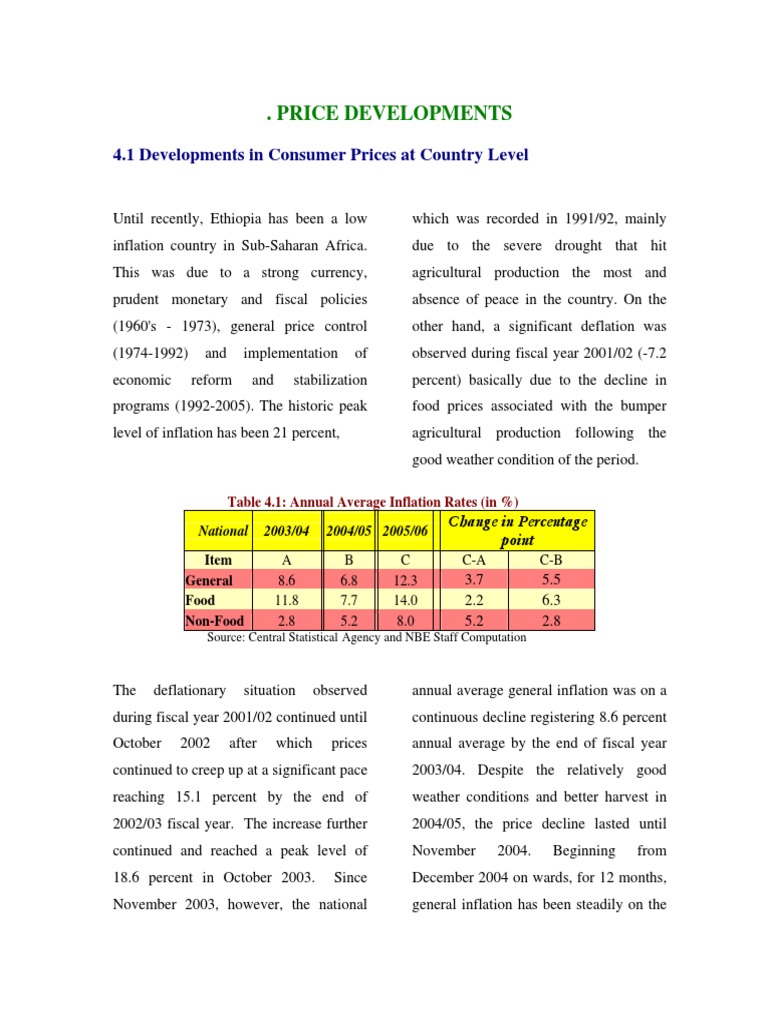 . PRICE DEVELOPMENTS

4.1 Developments in Consumer Prices at Country Level

Until recently, Ethiopia has been a low inflation country in Sub-Saharan Africa. This was due to a strong currency, prudent monetary and fiscal policies (1960's - 1973), general price control (1974-1992) and implementation of economic reform and stabilization programs (1992-2005). The historic peak level of inflation has been 21 percent, which was recorded in 1991/92, mainly due to the severe drought that hit agricultural production the most and absence of peace in the country. On the other hand, a significant deflation was observed during fiscal year 2001/02 (-7.2 percent) basically due to the decline in food prices associated with the bumper agricultural production following the good weather condition of the period.

Table 4.1: Annual Average Inflation Rates (in %)

| National | 2003/04 | 2004/05 | 2005/06 | Change in Percentage point | |
|---|---|---|---|---|---|
| Item | A | B | C | C-A | C-B |
| General | 8.6 | 6.8 | 12.3 | 3.7 | 5.5 |
| Food | 11.8 | 7.7 | 14.0 | 2.2 | 6.3 |
| Non-Food | 2.8 | 5.2 | 8.0 | 5.2 | 2.8 |

Source: Central Statistical Agency and NBE Staff Computation

The deflationary situation observed during fiscal year 2001/02 continued until October 2002 after which prices continued to creep up at a significant pace reaching 15.1 percent by the end of 2002/03 fiscal year. The increase further continued and reached a peak level of 18.6 percent in October 2003. Since November 2003, however, the national annual average general inflation was on a continuous decline registering 8.6 percent annual average by the end of fiscal year 2003/04. Despite the relatively good weather conditions and better harvest in 2004/05, the price decline lasted until November 2004. Beginning from December 2004 on wards, for 12 months, general inflation has been steadily on the